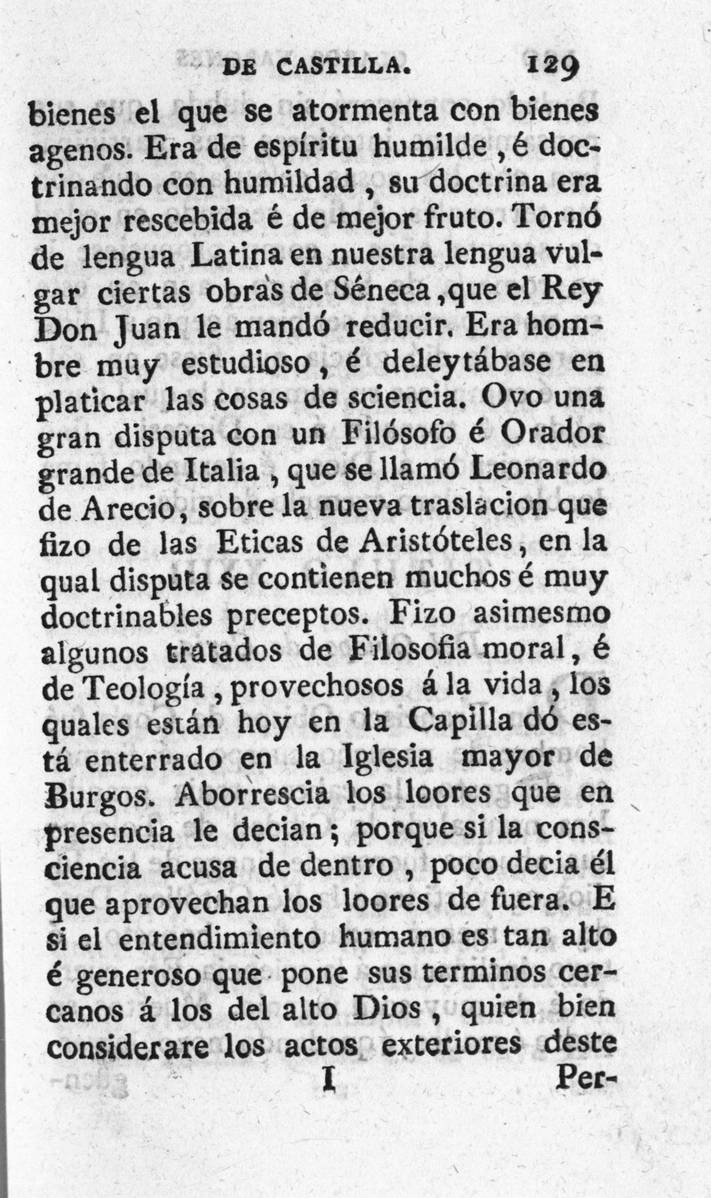 DE CASTILLA. 129

bienes el que se atormenta con bienes agenos. Era de espíritu humilde, é doctrinando con humildad, su doctrina era mejor rescebida é de mejor fruto. Tornó de lengua Latina en nuestra lengua vulgar ciertas obras de Séneca, que el Rey Don Juan le mandó reducir. Era hombre muy estudioso, é deleytábase en platicar las cosas de sciencia. Ovo una gran disputa con un Filósofo é Orador grande de Italia, que se llamó Leonardo de Arecio, sobre la nueva traslacion que fizo de las Eticas de Aristóteles, en la qual disputa se contienen muchos é muy doctrinables preceptos. Fizo asimesmo algunos tratados de Filosofia moral, é de Teología, provechosos á la vida, los quales están hoy en la Capilla dó está enterrado en la Iglesia mayor de Burgos. Aborrescia los loores que en presencia le decian; porque si la consciencia acusa de dentro, poco decia él que aprovechan los loores de fuera. E si el entendimiento humano es tan alto é generoso que pone sus terminos cercanos á los del alto Dios, quien bien considerare los actos exteriores deste

I Per-